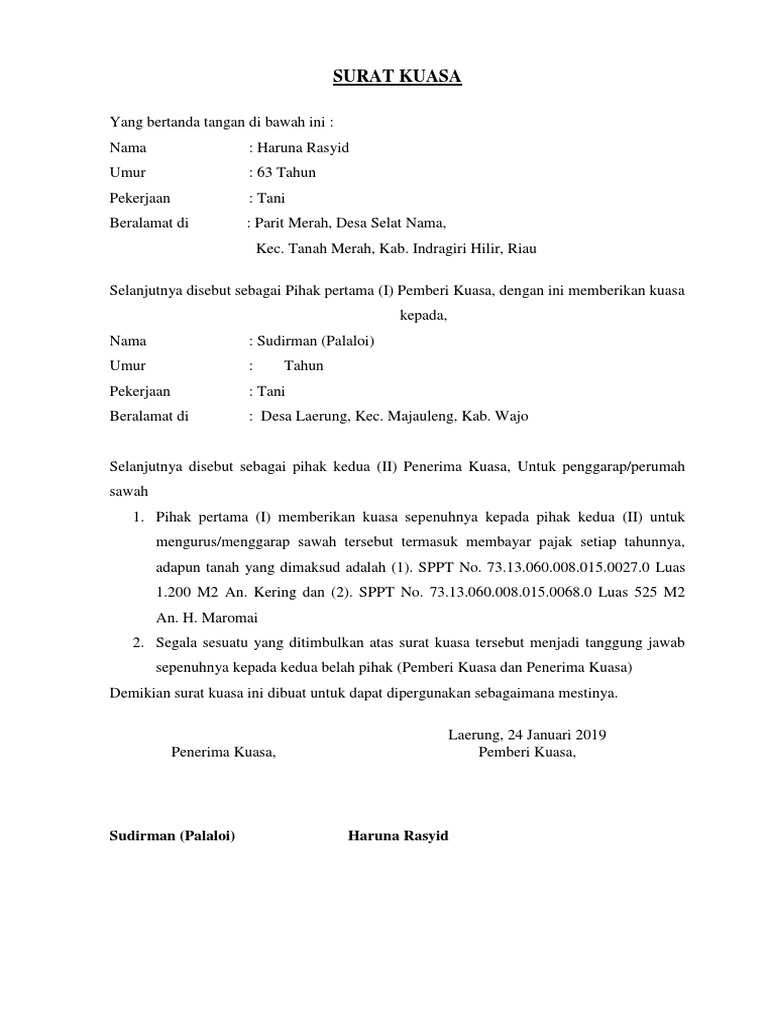 SURAT KUASA

Yang bertanda tangan di bawah ini :
Nama : Haruna Rasyid
Umur : 63 Tahun
Pekerjaan : Tani
Beralamat di : Parit Merah, Desa Selat Nama,
Kec. Tanah Merah, Kab. Indragiri Hilir, Riau

Selanjutnya disebut sebagai Pihak pertama (I) Pemberi Kuasa, dengan ini memberikan kuasa kepada,
Nama : Sudirman (Palaloi)
Umur : Tahun
Pekerjaan : Tani
Beralamat di : Desa Laerung, Kec. Majauleng, Kab. Wajo

Selanjutnya disebut sebagai pihak kedua (II) Penerima Kuasa, Untuk penggarap/perumah sawah
1. Pihak pertama (I) memberikan kuasa sepenuhnya kepada pihak kedua (II) untuk mengurus/menggarap sawah tersebut termasuk membayar pajak setiap tahunnya, adapun tanah yang dimaksud adalah (1). SPPT No. 73.13.060.008.015.0027.0 Luas 1.200 M2 An. Kering dan (2). SPPT No. 73.13.060.008.015.0068.0 Luas 525 M2 An. H. Maromai
2. Segala sesuatu yang ditimbulkan atas surat kuasa tersebut menjadi tanggung jawab sepenuhnya kepada kedua belah pihak (Pemberi Kuasa dan Penerima Kuasa)
Demikian surat kuasa ini dibuat untuk dapat dipergunakan sebagaimana mestinya.

Laerung, 24 Januari 2019
Penerima Kuasa, Pemberi Kuasa,

Sudirman (Palaloi) Haruna Rasyid